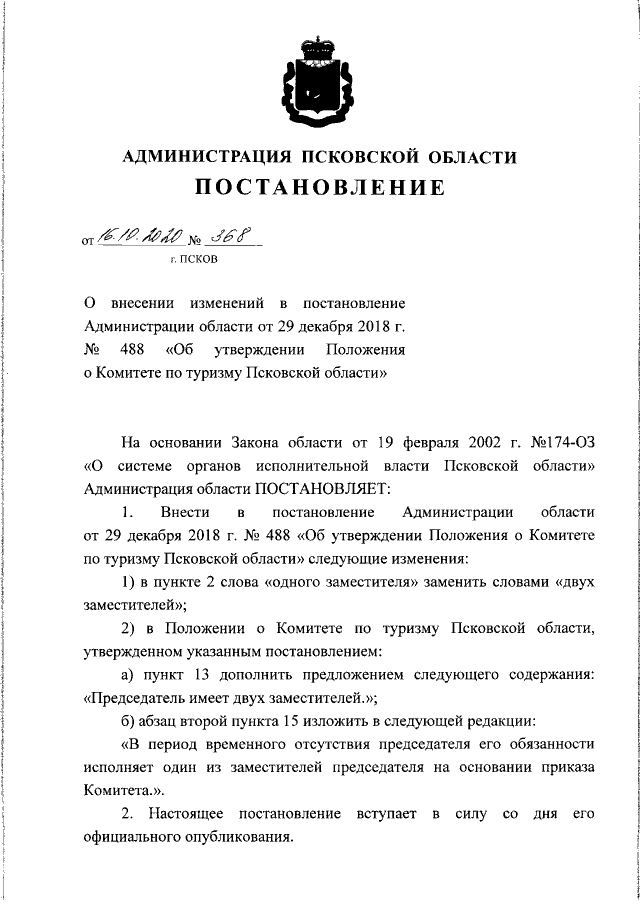 АДМИНИСТРАЦИЯ ПСКОВСКОЙ ОБЛАСТИ

ПОСТАНОВЛЕНИЕ

от 16.10.2020 № 368

г. ПСКОВ

О внесении изменений в постановление Администрации области от 29 декабря 2018 г. № 488 «Об утверждении Положения о Комитете по туризму Псковской области»

На основании Закона области от 19 февраля 2002 г. №174-ОЗ «О системе органов исполнительной власти Псковской области» Администрация области ПОСТАНОВЛЯЕТ:

1. Внести в постановление Администрации области от 29 декабря 2018 г. № 488 «Об утверждении Положения о Комитете по туризму Псковской области» следующие изменения:

1) в пункте 2 слова «одного заместителя» заменить словами «двух заместителей»;

2) в Положении о Комитете по туризму Псковской области, утвержденном указанным постановлением:

а) пункт 13 дополнить предложением следующего содержания: «Председатель имеет двух заместителей.»;

б) абзац второй пункта 15 изложить в следующей редакции:

«В период временного отсутствия председателя его обязанности исполняет один из заместителей председателя на основании приказа Комитета.».

2. Настоящее постановление вступает в силу со дня его официального опубликования.